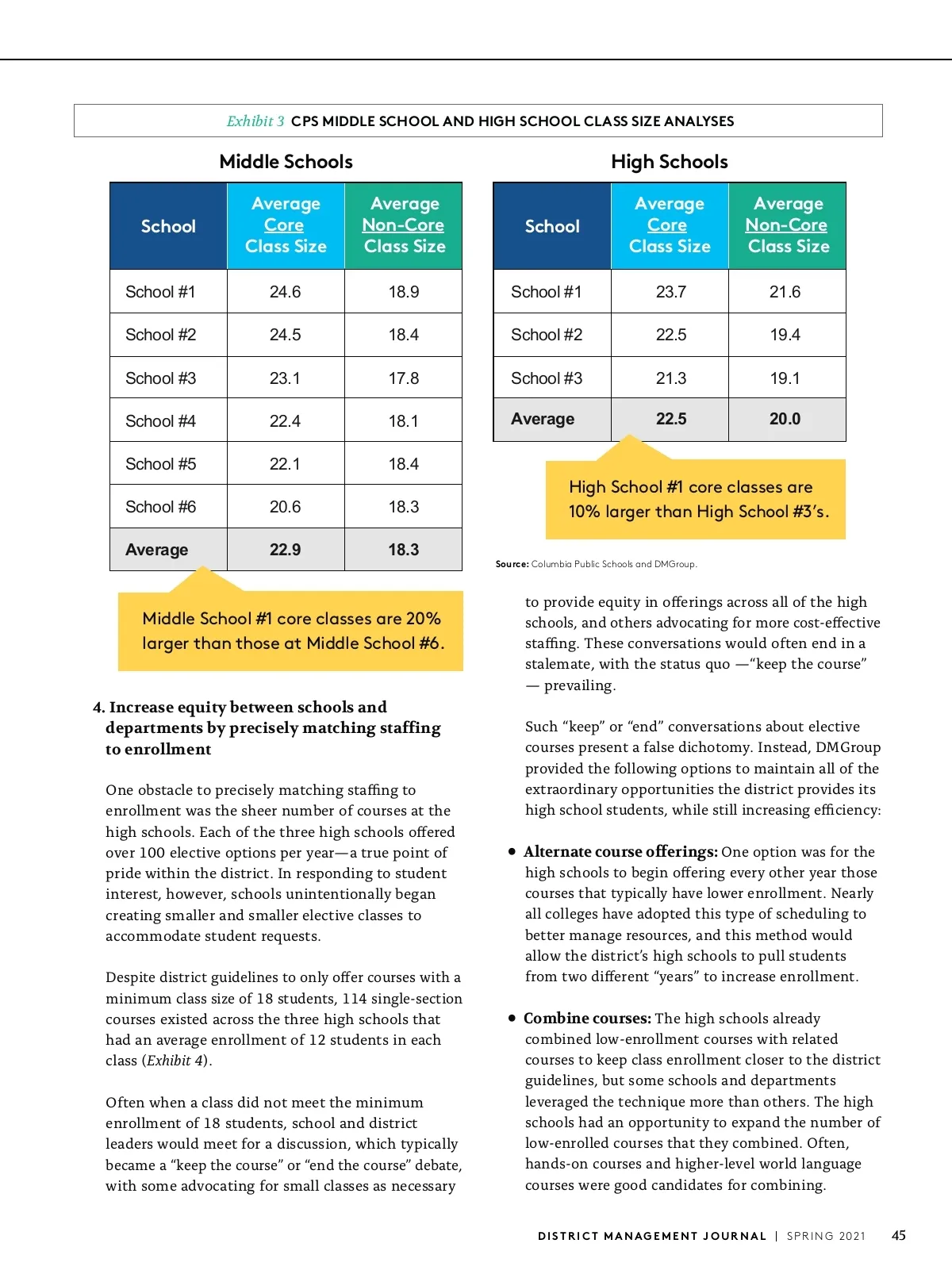 Exhibit 3 CPS MIDDLE SCHOOL AND HIGH SCHOOL CLASS SIZE ANALYSES

Middle Schools

| School | Average Core Class Size | Average Non-Core Class Size |
|---|---|---|
| School #1 | 24.6 | 18.9 |
| School #2 | 24.5 | 18.4 |
| School #3 | 23.1 | 17.8 |
| School #4 | 22.4 | 18.1 |
| School #5 | 22.1 | 18.4 |
| School #6 | 20.6 | 18.3 |
| Average | 22.9 | 18.3 |

Middle School #1 core classes are 20% larger than those at Middle School #6.

High Schools

| School | Average Core Class Size | Average Non-Core Class Size |
|---|---|---|
| School #1 | 23.7 | 21.6 |
| School #2 | 22.5 | 19.4 |
| School #3 | 21.3 | 19.1 |
| Average | 22.5 | 20.0 |

High School #1 core classes are 10% larger than High School #3's.

Source: Columbia Public Schools and DMGroup.

4. Increase equity between schools and departments by precisely matching staffing to enrollment

One obstacle to precisely matching staffing to enrollment was the sheer number of courses at the high schools. Each of the three high schools offered over 100 elective options per year—a true point of pride within the district. In responding to student interest, however, schools unintentionally began creating smaller and smaller elective classes to accommodate student requests.

Despite district guidelines to only offer courses with a minimum class size of 18 students, 114 single-section courses existed across the three high schools that had an average enrollment of 12 students in each class (Exhibit 4).

Often when a class did not meet the minimum enrollment of 18 students, school and district leaders would meet for a discussion, which typically became a "keep the course" or "end the course" debate, with some advocating for small classes as necessary to provide equity in offerings across all of the high schools, and others advocating for more cost-effective staffing. These conversations would often end in a stalemate, with the status quo —"keep the course" — prevailing.

Such "keep" or "end" conversations about elective courses present a false dichotomy. Instead, DMGroup provided the following options to maintain all of the extraordinary opportunities the district provides its high school students, while still increasing efficiency:

• Alternate course offerings: One option was for the high schools to begin offering every other year those courses that typically have lower enrollment. Nearly all colleges have adopted this type of scheduling to better manage resources, and this method would allow the district's high schools to pull students from two different "years" to increase enrollment.

• Combine courses: The high schools already combined low-enrollment courses with related courses to keep class enrollment closer to the district guidelines, but some schools and departments leveraged the technique more than others. The high schools had an opportunity to expand the number of low-enrolled courses that they combined. Often, hands-on courses and higher-level world language courses were good candidates for combining.

DISTRICT MANAGEMENT JOURNAL | SPRING 2021 45